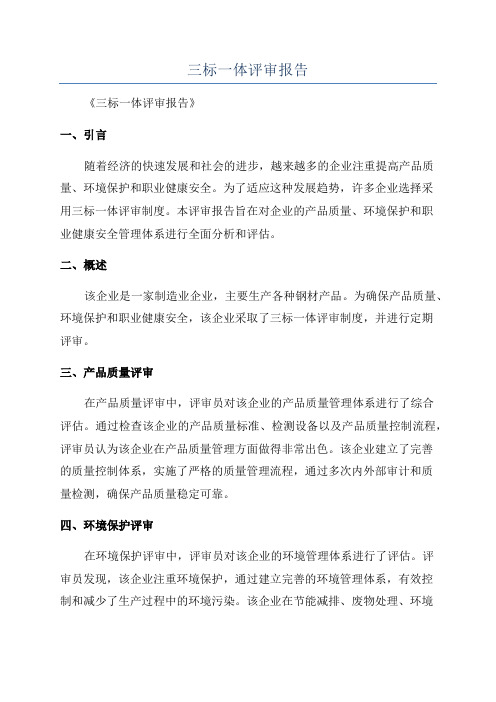 三标一体评审报告

《三标一体评审报告》

一、引言

随着经济的快速发展和社会的进步，越来越多的企业注重提高产品质量、环境保护和职业健康安全。为了适应这种发展趋势，许多企业选择采用三标一体评审制度。本评审报告旨在对企业的产品质量、环境保护和职业健康安全管理体系进行全面分析和评估。

二、概述

该企业是一家制造业企业，主要生产各种钢材产品。为确保产品质量、环境保护和职业健康安全，该企业采取了三标一体评审制度，并进行定期评审。

三、产品质量评审

在产品质量评审中，评审员对该企业的产品质量管理体系进行了综合评估。通过检查该企业的产品质量标准、检测设备以及产品质量控制流程，评审员认为该企业在产品质量管理方面做得非常出色。该企业建立了完善的质量控制体系，实施了严格的质量管理流程，通过多次内外部审计和质量检测，确保产品质量稳定可靠。

四、环境保护评审

在环境保护评审中，评审员对该企业的环境管理体系进行了评估。评审员发现，该企业注重环境保护，通过建立完善的环境管理体系，有效控制和减少了生产过程中的环境污染。该企业在节能减排、废物处理、环境